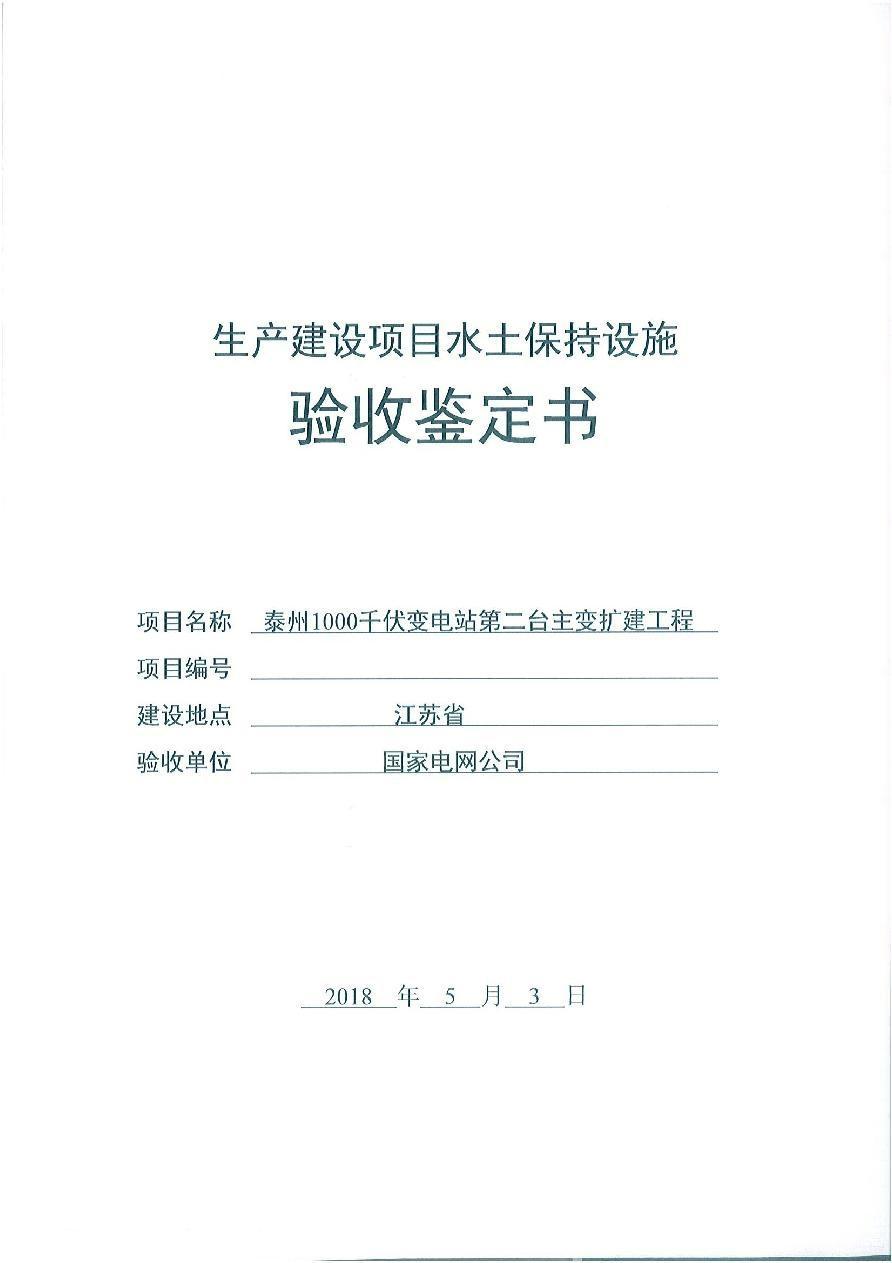 生产建设项目水土保持设施

验收鉴定书

项目名称 泰州1000千伏变电站第二台主变扩建工程

项目编号

建设地点 江苏省

验收单位 国家电网公司

2018 年 5 月 3 日